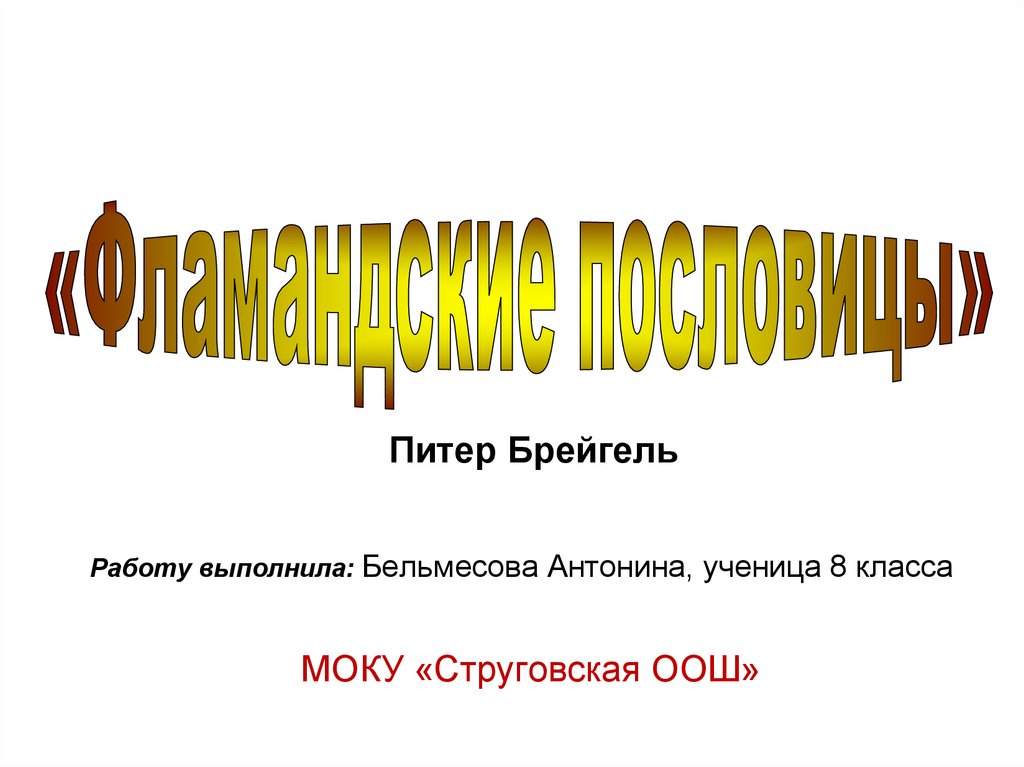 «Фламандские пословицы»

Питер Брейгель

Работу выполнила: Бельмесова Антонина, ученица 8 класса

МОКУ «Струговская ООШ»